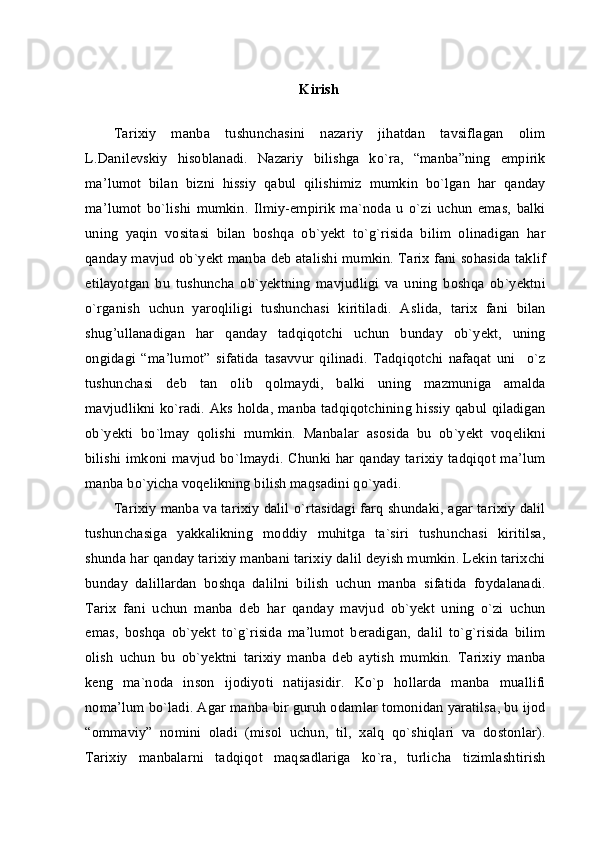 Kirish

Tarixiy manba tushunchasini nazariy jihatdan tavsiflagan olim L.Danilevskiy hisoblanadi. Nazariy bilishga ko`ra, “manba”ning empirik ma’lumot bilan bizni hissiy qabul qilishimiz mumkin bo`lgan har qanday ma’lumot bo`lishi mumkin. Ilmiy-empirik ma`noda u o`zi uchun emas, balki uning yaqin vositasi bilan boshqa ob`yekt to`g`risida bilim olinadigan har qanday mavjud ob`yekt manba deb atalishi mumkin. Tarix fani sohasida taklif etilayotgan bu tushuncha ob`yektning mavjudligi va uning boshqa ob`yektni o`rganish uchun yaroqliligi tushunchasi kiritiladi. Aslida, tarix fani bilan shug’ullanadigan har qanday tadqiqotchi uchun bunday ob`yekt, uning ongidagi “ma’lumot” sifatida tasavvur qilinadi. Tadqiqotchi nafaqat uni  o`z tushunchasi deb tan olib qolmaydi, balki uning mazmuniga amalda mavjudlikni ko`radi. Aks holda, manba tadqiqotchining hissiy qabul qiladigan ob`yekti bo`lmay qolishi mumkin. Manbalar asosida bu ob`yekt voqelikni bilishi imkoni mavjud bo`lmaydi. Chunki har qanday tarixiy tadqiqot ma’lum manba bo`yicha voqelikning bilish maqsadini qo`yadi.

Tarixiy manba va tarixiy dalil o`rtasidagi farq shundaki, agar tarixiy dalil tushunchasiga yakkalikning moddiy muhitga ta`siri tushunchasi kiritilsa, shunda har qanday tarixiy manbani tarixiy dalil deyish mumkin. Lekin tarixchi bunday dalillardan boshqa dalilni bilish uchun manba sifatida foydalanadi. Tarix fani uchun manba deb har qanday mavjud ob`yekt uning o`zi uchun emas, boshqa ob`yekt to`g`risida ma’lumot beradigan, dalil to`g`risida bilim olish uchun bu ob`yektni tarixiy manba deb aytish mumkin. Tarixiy manba keng ma`noda inson ijodiyoti natijasidir. Ko`p hollarda manba muallifi noma’lum bo`ladi. Agar manba bir guruh odamlar tomonidan yaratilsa, bu ijod “ommaviy” nomini oladi (misol uchun, til, xalq qo`shiqlari va dostonlar). Tarixiy manbalarni tadqiqot maqsadlariga ko`ra, turlicha tizimlashtirish